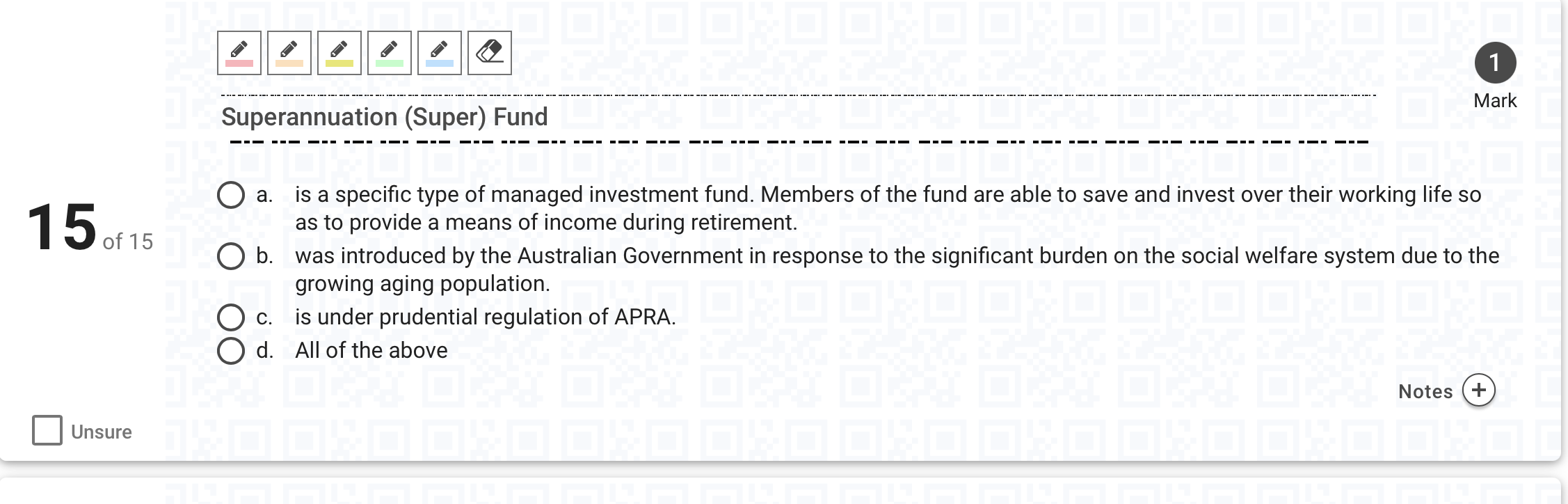 1
Mark

Superannuation (Super) Fund

15 of 15

a. is a specific type of managed investment fund. Members of the fund are able to save and invest over their working life so as to provide a means of income during retirement.

b. was introduced by the Australian Government in response to the significant burden on the social welfare system due to the growing aging population.

c. is under prudential regulation of APRA.

d. All of the above

Notes

Unsure